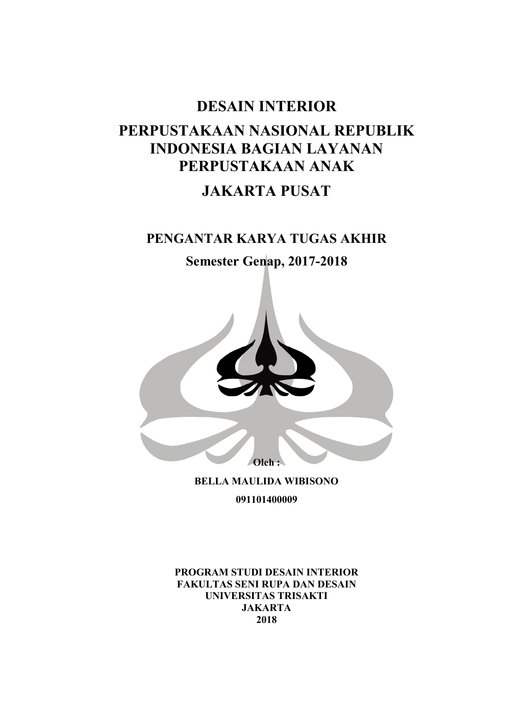 DESAIN INTERIOR

PERPUSTAKAAN NASIONAL REPUBLIK INDONESIA BAGIAN LAYANAN PERPUSTAKAAN ANAK

JAKARTA PUSAT

PENGANTAR KARYA TUGAS AKHIR

Semester Genap, 2017-2018

Oleh :

BELLA MAULIDA WIBISONO

091101400009

PROGRAM STUDI DESAIN INTERIOR
FAKULTAS SENI RUPA DAN DESAIN
UNIVERSITAS TRISAKTI
JAKARTA
2018